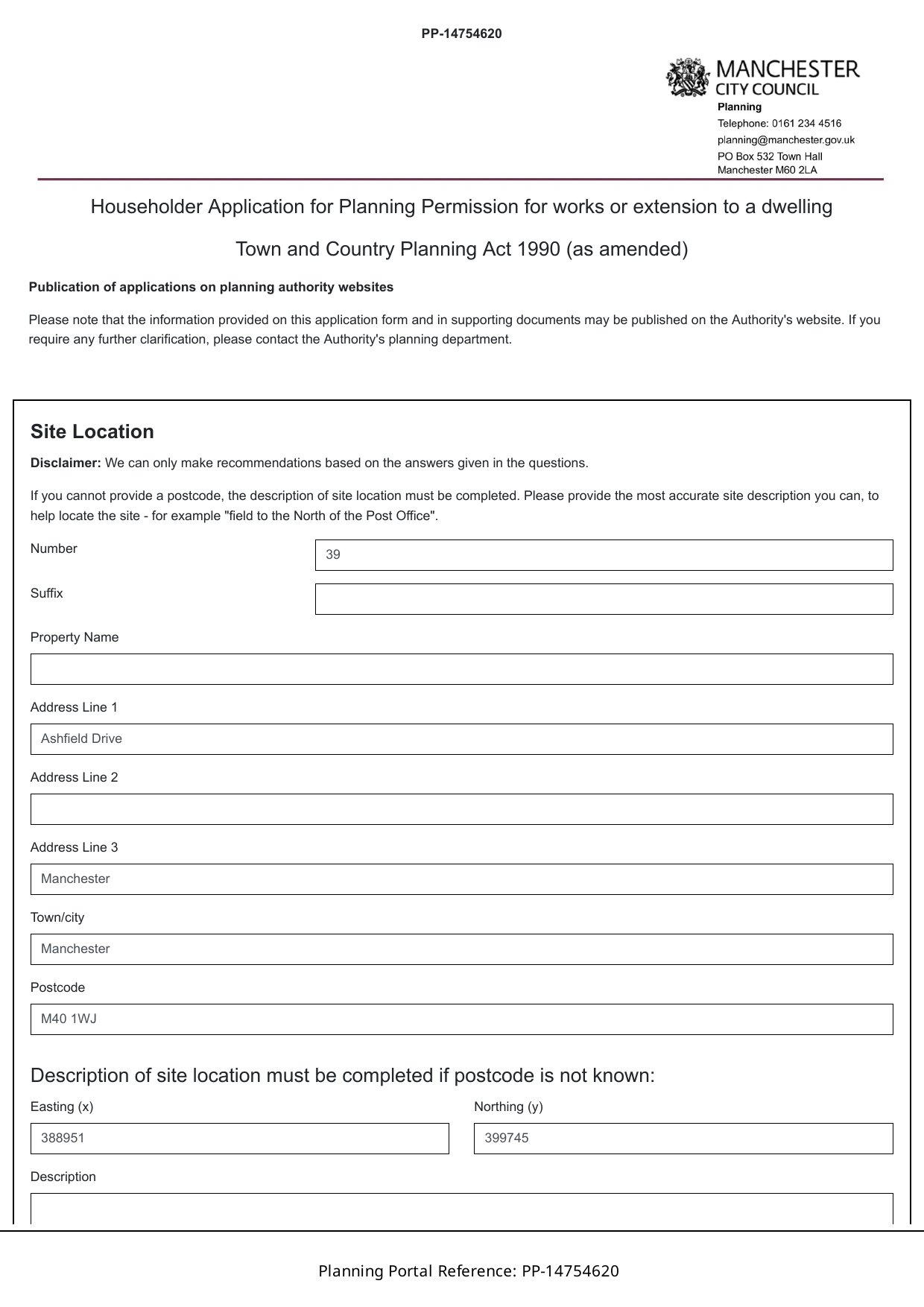 PP-14754620

MANCHESTER
CITY COUNCIL
Planning
Telephone: 0161 234 4516
planning@manchester.gov.uk
PO Box 532 Town Hall
Manchester M60 2LA

Householder Application for Planning Permission for works or extension to a dwelling

Town and Country Planning Act 1990 (as amended)

Publication of applications on planning authority websites

Please note that the information provided on this application form and in supporting documents may be published on the Authority's website. If you require any further clarification, please contact the Authority's planning department.

Site Location

Disclaimer: We can only make recommendations based on the answers given in the questions.

If you cannot provide a postcode, the description of site location must be completed. Please provide the most accurate site description you can, to help locate the site - for example "field to the North of the Post Office".

Number
39

Suffix

Property Name

Address Line 1
Ashfield Drive

Address Line 2

Address Line 3
Manchester

Town/city
Manchester

Postcode
M40 1WJ

Description of site location must be completed if postcode is not known:

Easting (x)
388951

Northing (y)
399745

Description

Planning Portal Reference: PP-14754620